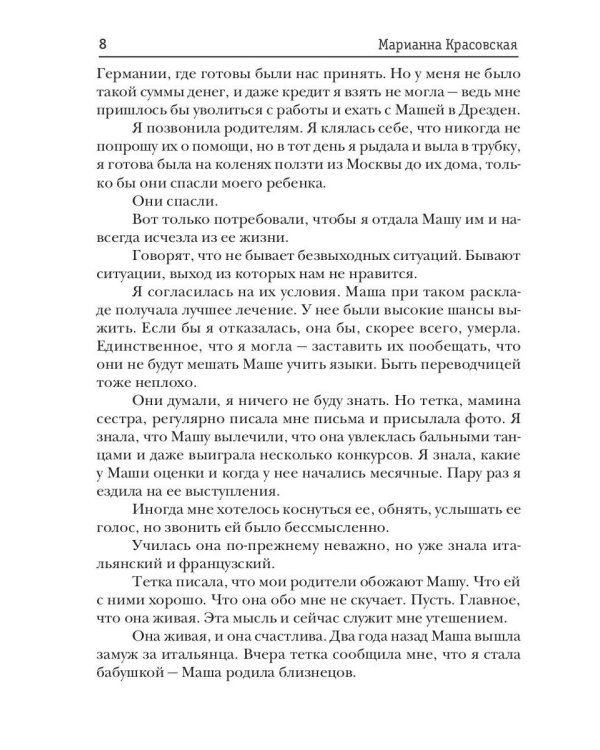 8 Марианна Красовская

Германии, где готовы были нас принять. Но у меня не было такой суммы денег, и даже кредит я взять не могла — ведь мне пришлось бы уволиться с работы и ехать с Машей в Дрезден.

Я позвонила родителям. Я клялась себе, что никогда не попрошу их о помощи, но в тот день я рыдала и выла в трубку, я готова была на коленях ползти из Москвы до их дома, только бы они спасли моего ребенка.

Они спасли.

Вот только потребовали, чтобы я отдала Машу им и навсегда исчезла из ее жизни.

Говорят, что не бывает безвыходных ситуаций. Бывают ситуации, выход из которых нам не нравится.

Я согласилась на их условия. Маша при таком раскладе получала лучшее лечение. У нее были высокие шансы выжить. Если бы я отказалась, она бы, скорее всего, умерла. Единственное, что я могла — заставить их пообещать, что они не будут мешать Маше учить языки. Быть переводчицей тоже неплохо.

Они думали, я ничего не буду знать. Но тетка, мамина сестра, регулярно писала мне письма и присылала фото. Я знала, что Машу вылечили, что она увлеклась бальными танцами и даже выиграла несколько конкурсов. Я знала, какие у Маши оценки и когда у нее начались месячные. Пару раз я ездила на ее выступления.

Иногда мне хотелось коснуться ее, обнять, услышать ее голос, но звонить ей было бессмысленно.

Училась она по-прежнему неважно, но уже знала итальянский и французский.

Тетка писала, что мои родители обожают Машу. Что ей с ними хорошо. Что она обо мне не скучает. Пусть. Главное, что она живая. Эта мысль и сейчас служит мне утешением.

Она живая, и она счастлива. Два года назад Маша вышла замуж за итальянца. Вчера тетка сообщила мне, что я стала бабушкой — Маша родила близнецов.